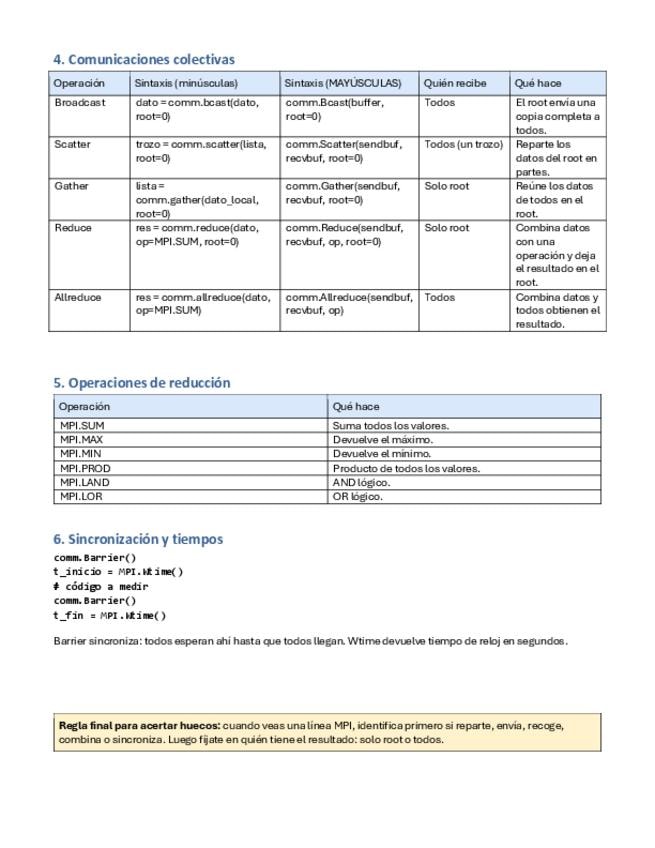 4. Comunicaciones colectivas

| Operación | Sintaxis (minúsculas) | Sintaxis (MAYÚSCULAS) | Quién recibe | Qué hace |
|---|---|---|---|---|
| Broadcast | dato = comm.bcast(dato, root=0) | comm.Bcast(buffer, root=0) | Todos | El root envía una copia completa a todos. |
| Scatter | trozo = comm.scatter(lista, root=0) | comm.Scatter(sendbuf, recvbuf, root=0) | Todos (un trozo) | Reparte los datos del root en partes. |
| Gather | lista = comm.gather(dato_local, root=0) | comm.Gather(sendbuf, recvbuf, root=0) | Solo root | Reúne los datos de todos en el root. |
| Reduce | res = comm.reduce(dato, op=MPI.SUM, root=0) | comm.Reduce(sendbuf, recvbuf, op, root=0) | Solo root | Combina datos con una operación y deja el resultado en el root. |
| Allreduce | res = comm.allreduce(dato, op=MPI.SUM) | comm.Allreduce(sendbuf, recvbuf, op) | Todos | Combina datos y todos obtienen el resultado. |

5. Operaciones de reducción

| Operación | Qué hace |
|---|---|
| MPI.SUM | Suma todos los valores. |
| MPI.MAX | Devuelve el máximo. |
| MPI.MIN | Devuelve el mínimo. |
| MPI.PROD | Producto de todos los valores. |
| MPI.LAND | AND lógico. |
| MPI.LOR | OR lógico. |

6. Sincronización y tiempos

comm.Barrier()
t_inicio = MPI.Wtime()
# código a medir
comm.Barrier()
t_fin = MPI.Wtime()

Barrier sincroniza: todos esperan ahí hasta que todos llegan. Wtime devuelve tiempo de reloj en segundos.

Regla final para acertar huecos: cuando veas una línea MPI, identifica primero si reparte, envía, recoge, combina o sincroniza. Luego fíjate en quién tiene el resultado: solo root o todos.